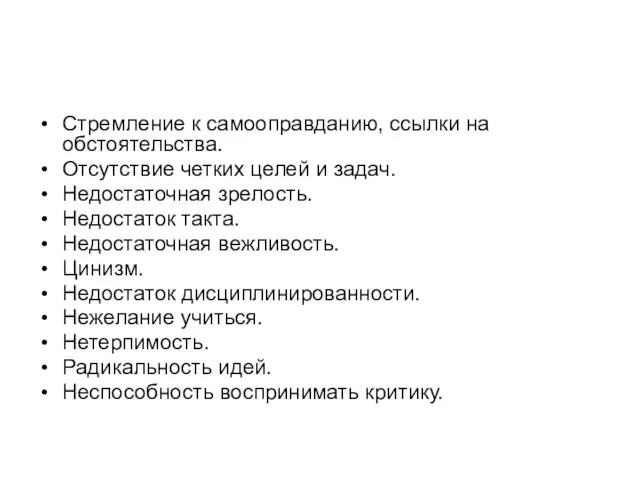 • Стремление к самооправданию, ссылки на обстоятельства.
• Отсутствие четких целей и задач.
• Недостаточная зрелость.
• Недостаток такта.
• Недостаточная вежливость.
• Цинизм.
• Недостаток дисциплинированности.
• Нежелание учиться.
• Нетерпимость.
• Радикальность идей.
• Неспособность воспринимать критику.